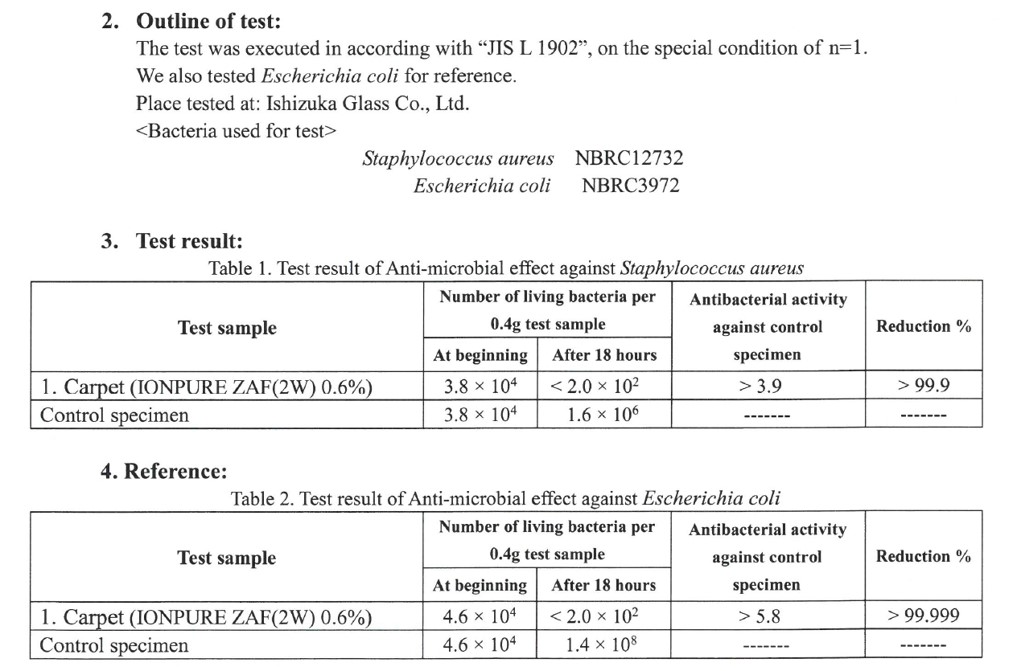 2. Outline of test:

The test was executed in according with "JIS L 1902", on the special condition of n=1.
We also tested Escherichia coli for reference.
Place tested at: Ishizuka Glass Co., Ltd.
<Bacteria used for test>

Staphylococcus aureus NBRC12732
Escherichia coli NBRC3972

3. Test result:

Table 1. Test result of Anti-microbial effect against Staphylococcus aureus

| Test sample | Number of living bacteria per 0.4g test sample: At beginning | Number of living bacteria per 0.4g test sample: After 18 hours | Antibacterial activity against control specimen | Reduction % |
|---|---|---|---|---|
| 1. Carpet (IONPURE ZAF(2W) 0.6%) | $3.8 \times 10^4$ | $< 2.0 \times 10^2$ | > 3.9 | > 99.9 |
| Control specimen | $3.8 \times 10^4$ | $1.6 \times 10^6$ | ------- | ------- |

4. Reference:

Table 2. Test result of Anti-microbial effect against Escherichia coli

| Test sample | Number of living bacteria per 0.4g test sample: At beginning | Number of living bacteria per 0.4g test sample: After 18 hours | Antibacterial activity against control specimen | Reduction % |
|---|---|---|---|---|
| 1. Carpet (IONPURE ZAF(2W) 0.6%) | $4.6 \times 10^4$ | $< 2.0 \times 10^2$ | > 5.8 | > 99.999 |
| Control specimen | $4.6 \times 10^4$ | $1.4 \times 10^8$ | ------- | ------- |